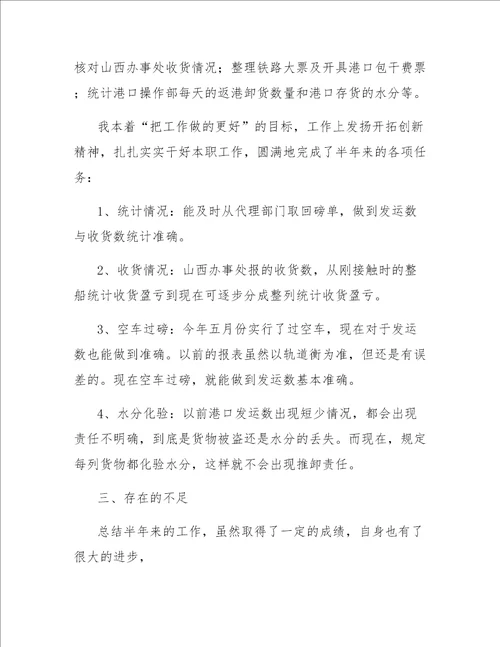 核对山西办事处收货情况；整理铁路大票及开具港口包干费票；统计港口操作部每天的返港卸货数量和港口存货的水分等。

我本着“把工作做的更好”的目标，工作上发扬开拓创新精神，扎扎实实干好本职工作，圆满地完成了半年来的各项任务：

1、统计情况：能及时从代理部门取回磅单，做到发运数与收货数统计准确。

2、收货情况：山西办事处报的收货数，从刚接触时的整船统计收货盈亏到现在可逐步分成整列统计收货盈亏。

3、空车过磅：今年五月份实行了过空车，现在对于发运数也能做到准确。以前的报表虽然以轨道衡为准，但还是有误差的。现在空车过磅，就能做到发运数基本准确。

4、水分化验：以前港口发运数出现短少情况，都会出现责任不明确，到底是货物被盗还是水分的丢失。而现在，规定每列货物都化验水分，这样就不会出现推卸责任。

三、存在的不足

总结半年来的工作，虽然取得了一定的成绩，自身也有了很大的进步，